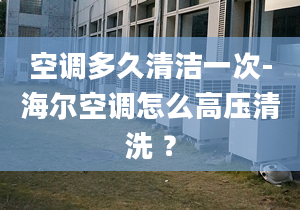 空调多久清洁一次-海尔空调怎么高压清洗？